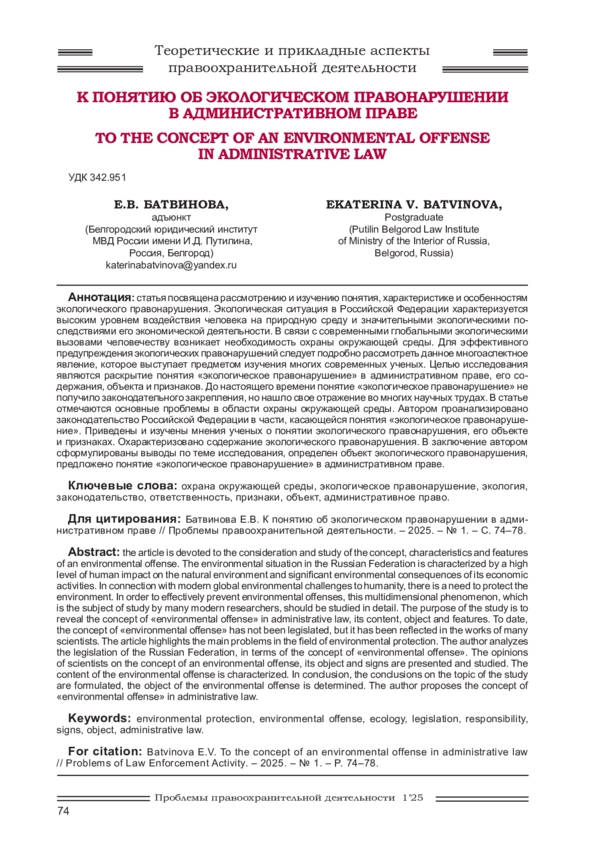 Теоретические и прикладные аспекты правоохранительной деятельности

К ПОНЯТИЮ ОБ ЭКОЛОГИЧЕСКОМ ПРАВОНАРУШЕНИИ В АДМИНИСТРАТИВНОМ ПРАВЕ

TO THE CONCEPT OF AN ENVIRONMENTAL OFFENSE IN ADMINISTRATIVE LAW

УДК 342.951

Е.В. БАТВИНОВА,
адъюнкт
(Белгородский юридический институт МВД России имени И.Д. Путилина, Россия, Белгород)
katerinabatvinova@yandex.ru

EKATERINA V. BATVINOVA,
Postgraduate
(Putilin Belgorod Law Institute of Ministry of the Interior of Russia, Belgorod, Russia)

Аннотация: статья посвящена рассмотрению и изучению понятия, характеристике и особенностям экологического правонарушения. Экологическая ситуация в Российской Федерации характеризуется высоким уровнем воздействия человека на природную среду и значительными экологическими последствиями его экономической деятельности. В связи с современными глобальными экологическими вызовами человечеству возникает необходимость охраны окружающей среды. Для эффективного предупреждения экологических правонарушений следует подробно рассмотреть данное многоаспектное явление, которое выступает предметом изучения многих современных ученых. Целью исследования являются раскрытие понятия «экологическое правонарушение» в административном праве, его содержания, объекта и признаков. До настоящего времени понятие «экологическое правонарушение» не получило законодательного закрепления, но нашло свое отражение во многих научных трудах. В статье отмечаются основные проблемы в области охраны окружающей среды. Автором проанализировано законодательство Российской Федерации в части, касающейся понятия «экологическое правонарушение». Приведены и изучены мнения ученых о понятии экологического правонарушения, его объекте и признаках. Охарактеризовано содержание экологического правонарушения. В заключение автором сформулированы выводы по теме исследования, определен объект экологического правонарушения, предложено понятие «экологическое правонарушение» в административном праве.

Ключевые слова: охрана окружающей среды, экологическое правонарушение, экология, законодательство, ответственность, признаки, объект, административное право.

Для цитирования: Батвинова Е.В. К понятию об экологическом правонарушении в административном праве // Проблемы правоохранительной деятельности. – 2025. – № 1. – С. 74–78.

Abstract: the article is devoted to the consideration and study of the concept, characteristics and features of an environmental offense. The environmental situation in the Russian Federation is characterized by a high level of human impact on the natural environment and significant environmental consequences of its economic activities. In connection with modern global environmental challenges to humanity, there is a need to protect the environment. In order to effectively prevent environmental offenses, this multidimensional phenomenon, which is the subject of study by many modern researchers, should be studied in detail. The purpose of the study is to reveal the concept of «environmental offense» in administrative law, its content, object and features. To date, the concept of «environmental offense» has not been legislated, but it has been reflected in the works of many scientists. The article highlights the main problems in the field of environmental protection. The author analyzes the legislation of the Russian Federation, in terms of the concept of «environmental offense». The opinions of scientists on the concept of an environmental offense, its object and signs are presented and studied. The content of the environmental offense is characterized. In conclusion, the conclusions on the topic of the study are formulated, the object of the environmental offense is determined. The author proposes the concept of «environmental offense» in administrative law.

Keywords: environmental protection, environmental offense, ecology, legislation, responsibility, signs, object, administrative law.

For citation: Batvinova E.V. To the concept of an environmental offense in administrative law // Problems of Law Enforcement Activity. – 2025. – № 1. – P. 74–78.

Проблемы правоохранительной деятельности 1'25

74